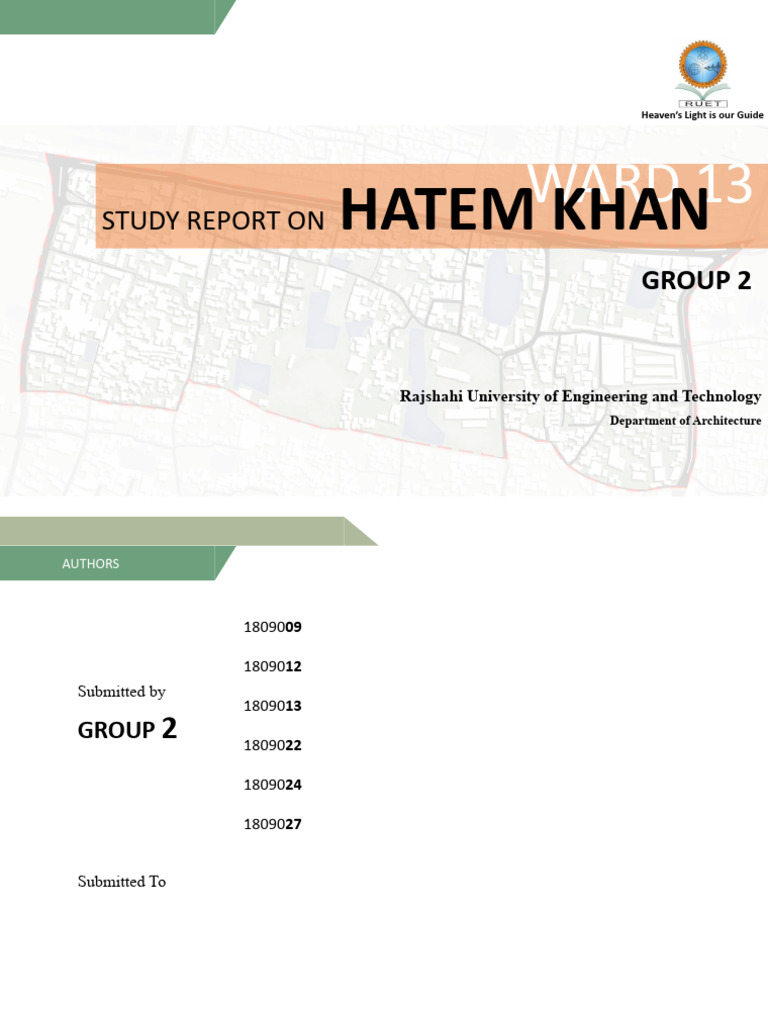 RUET
Heaven's Light is our Guide

WARD 13
STUDY REPORT ON HATEM KHAN

GROUP 2

Rajshahi University of Engineering and Technology
Department of Architecture

AUTHORS

Submitted by
GROUP 2

1809009
1809012
1809013
1809022
1809024
1809027

Submitted To